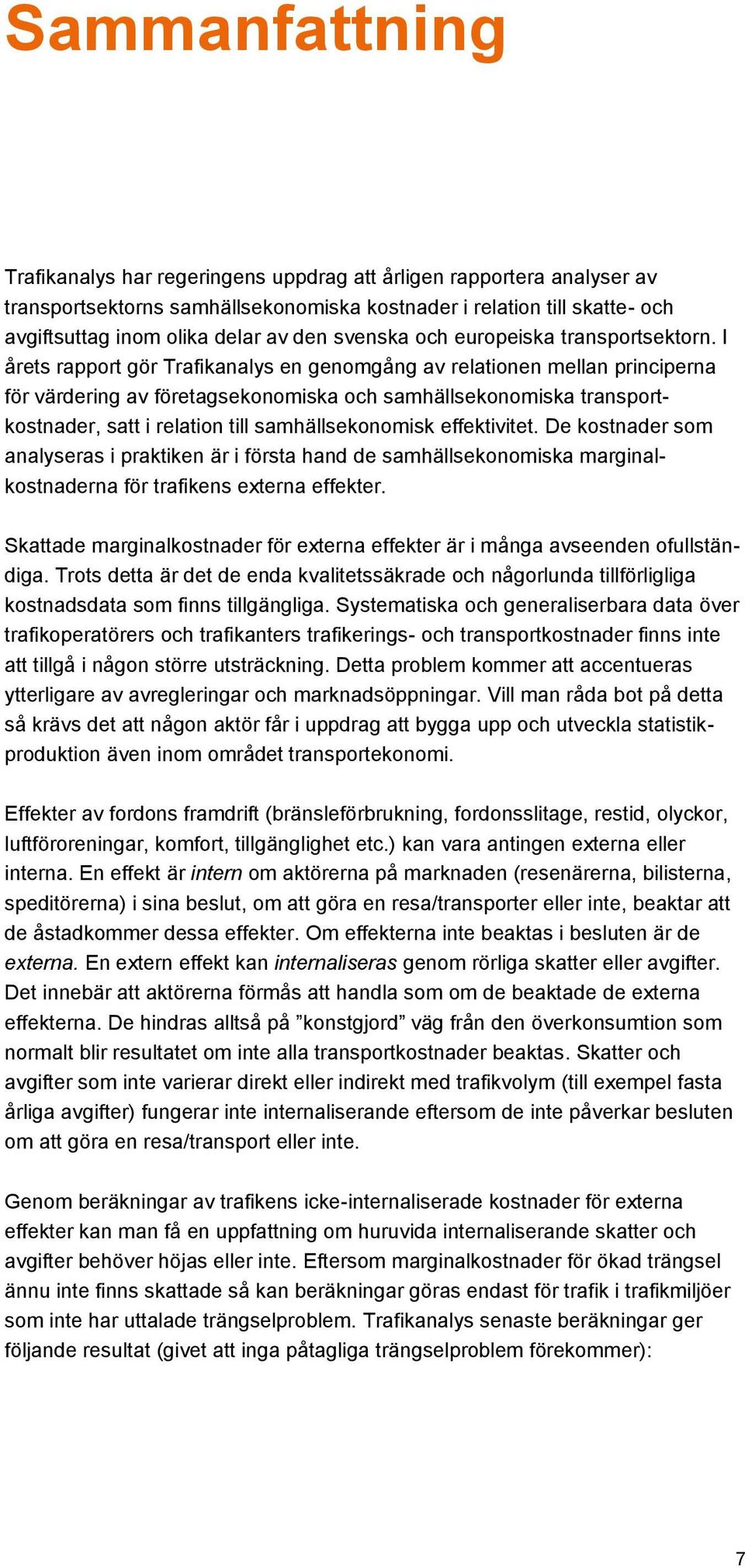 Sammanfattning

Trafikanalys har regeringens uppdrag att årligen rapportera analyser av transportsektorns samhällsekonomiska kostnader i relation till skatte- och avgiftsuttag inom olika delar av den svenska och europeiska transportsektorn. I årets rapport gör Trafikanalys en genomgång av relationen mellan principerna för värdering av företagsekonomiska och samhällsekonomiska transportkostnader, satt i relation till samhällsekonomisk effektivitet. De kostnader som analyseras i praktiken är i första hand de samhällsekonomiska marginalkostnaderna för trafikens externa effekter.

Skattade marginalkostnader för externa effekter är i många avseenden ofullständiga. Trots detta är det de enda kvalitetssäkrade och någorlunda tillförligliga kostnadsdata som finns tillgängliga. Systematiska och generaliserbara data över trafikoperatörers och trafikanters trafikerings- och transportkostnader finns inte att tillgå i någon större utsträckning. Detta problem kommer att accentueras ytterligare av avregleringar och marknadsöppningar. Vill man råda bot på detta så krävs det att någon aktör får i uppdrag att bygga upp och utveckla statistikproduktion även inom området transportekonomi.

Effekter av fordons framdrift (bränsleförbrukning, fordonsslitage, restid, olyckor, luftföroreningar, komfort, tillgänglighet etc.) kan vara antingen externa eller interna. En effekt är intern om aktörerna på marknaden (resenärerna, bilisterna, speditörerna) i sina beslut, om att göra en resa/transporter eller inte, beaktar att de åstadkommer dessa effekter. Om effekterna inte beaktas i besluten är de externa. En extern effekt kan internaliseras genom rörliga skatter eller avgifter. Det innebär att aktörerna förmås att handla som om de beaktade de externa effekterna. De hindras alltså på ”konstgjord” väg från den överkonsumtion som normalt blir resultatet om inte alla transportkostnader beaktas. Skatter och avgifter som inte varierar direkt eller indirekt med trafikvolym (till exempel fasta årliga avgifter) fungerar inte internaliserande eftersom de inte påverkar besluten om att göra en resa/transport eller inte.

Genom beräkningar av trafikens icke-internaliserade kostnader för externa effekter kan man få en uppfattning om huruvida internaliserande skatter och avgifter behöver höjas eller inte. Eftersom marginalkostnader för ökad trängsel ännu inte finns skattade så kan beräkningar göras endast för trafik i trafikmiljöer som inte har uttalade trängselproblem. Trafikanalys senaste beräkningar ger följande resultat (givet att inga påtagliga trängselproblem förekommer):

7